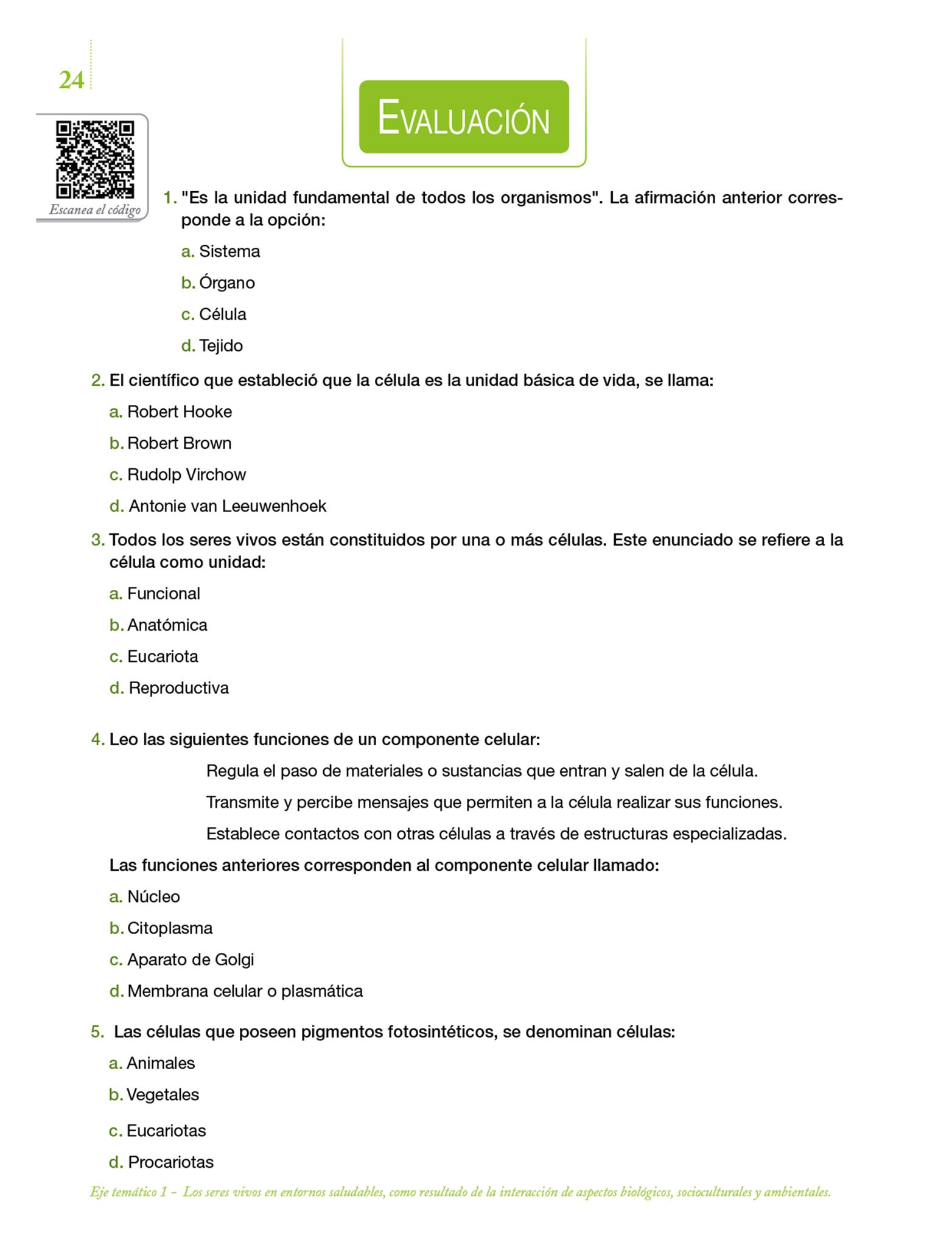 24

Escanea el código

EVALUACIÓN

1. "Es la unidad fundamental de todos los organismos". La afirmación anterior corresponde a la opción:

a. Sistema

b. Órgano

c. Célula

d. Tejido

2. El científico que estableció que la célula es la unidad básica de vida, se llama:

a. Robert Hooke

b. Robert Brown

c. Rudolp Virchow

d. Antonie van Leeuwenhoek

3. Todos los seres vivos están constituidos por una o más células. Este enunciado se refiere a la célula como unidad:

a. Funcional

b. Anatómica

c. Eucariota

d. Reproductiva

4. Leo las siguientes funciones de un componente celular:

Regula el paso de materiales o sustancias que entran y salen de la célula.

Transmite y percibe mensajes que permiten a la célula realizar sus funciones.

Establece contactos con otras células a través de estructuras especializadas.

Las funciones anteriores corresponden al componente celular llamado:

a. Núcleo

b. Citoplasma

c. Aparato de Golgi

d. Membrana celular o plasmática

5. Las células que poseen pigmentos fotosintéticos, se denominan células:

a. Animales

b. Vegetales

c. Eucariotas

d. Procariotas

Eje temático 1 – Los seres vivos en entornos saludables, como resultado de la interacción de aspectos biológicos, socioculturales y ambientales.